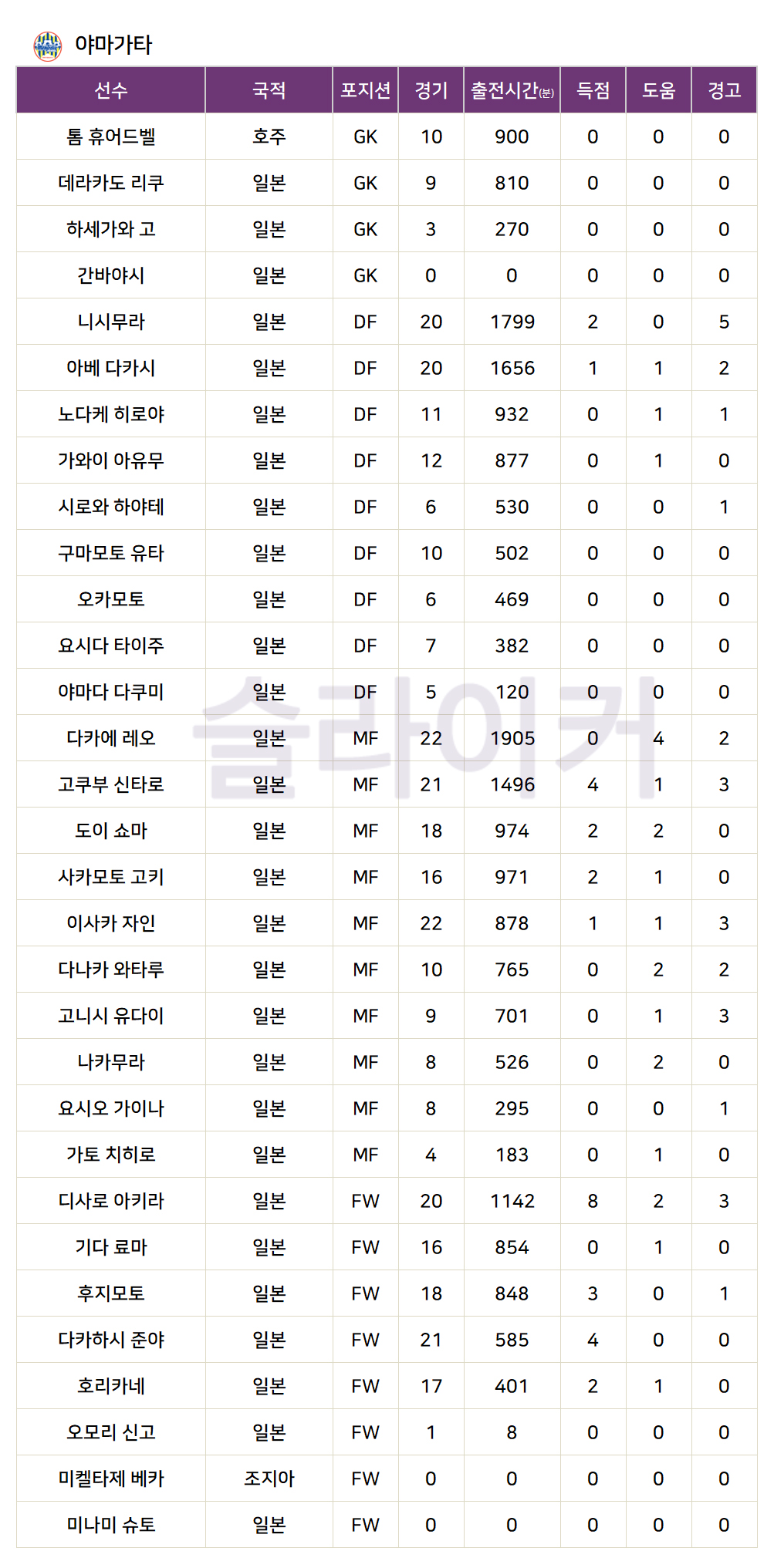 야마가타

| 선수 | 국적 | 포지션 | 경기 | 출전시간(분) | 득점 | 도움 | 경고 |
|---|---|---|---|---|---|---|---|
| 톰 휴어드벨 | 호주 | GK | 10 | 900 | 0 | 0 | 0 |
| 데라카도 리쿠 | 일본 | GK | 9 | 810 | 0 | 0 | 0 |
| 하세가와 고 | 일본 | GK | 3 | 270 | 0 | 0 | 0 |
| 간바야시 | 일본 | GK | 0 | 0 | 0 | 0 | 0 |
| 니시무라 | 일본 | DF | 20 | 1799 | 2 | 0 | 5 |
| 아베 다카시 | 일본 | DF | 20 | 1656 | 1 | 1 | 2 |
| 노다케 히로야 | 일본 | DF | 11 | 932 | 0 | 1 | 1 |
| 가와이 아유무 | 일본 | DF | 12 | 877 | 0 | 1 | 0 |
| 시로와 하야테 | 일본 | DF | 6 | 530 | 0 | 0 | 1 |
| 구마모토 유타 | 일본 | DF | 10 | 502 | 0 | 0 | 0 |
| 오카모토 | 일본 | DF | 6 | 469 | 0 | 0 | 0 |
| 요시다 타이주 | 일본 | DF | 7 | 382 | 0 | 0 | 0 |
| 야마다 다쿠미 | 일본 | DF | 5 | 120 | 0 | 0 | 0 |
| 다카에 레오 | 일본 | MF | 22 | 1905 | 0 | 4 | 2 |
| 고쿠부 신타로 | 일본 | MF | 21 | 1496 | 4 | 1 | 3 |
| 도이 쇼마 | 일본 | MF | 18 | 974 | 2 | 2 | 0 |
| 사카모토 고키 | 일본 | MF | 16 | 971 | 2 | 1 | 0 |
| 이사카 자인 | 일본 | MF | 22 | 878 | 1 | 1 | 3 |
| 다나카 와타루 | 일본 | MF | 10 | 765 | 0 | 2 | 2 |
| 고니시 유다이 | 일본 | MF | 9 | 701 | 0 | 1 | 3 |
| 나카무라 | 일본 | MF | 8 | 526 | 0 | 2 | 0 |
| 요시오 가이나 | 일본 | MF | 8 | 295 | 0 | 0 | 1 |
| 가토 치히로 | 일본 | MF | 4 | 183 | 0 | 1 | 0 |
| 디사로 아키라 | 일본 | FW | 20 | 1142 | 8 | 2 | 3 |
| 기다 료마 | 일본 | FW | 16 | 854 | 0 | 1 | 0 |
| 후지모토 | 일본 | FW | 18 | 848 | 3 | 0 | 1 |
| 다카하시 준야 | 일본 | FW | 21 | 585 | 4 | 0 | 0 |
| 호리카네 | 일본 | FW | 17 | 401 | 2 | 1 | 0 |
| 오모리 신고 | 일본 | FW | 1 | 8 | 0 | 0 | 0 |
| 미켈타제 베카 | 조지아 | FW | 0 | 0 | 0 | 0 | 0 |
| 미나미 슈토 | 일본 | FW | 0 | 0 | 0 | 0 | 0 |

슬라이커